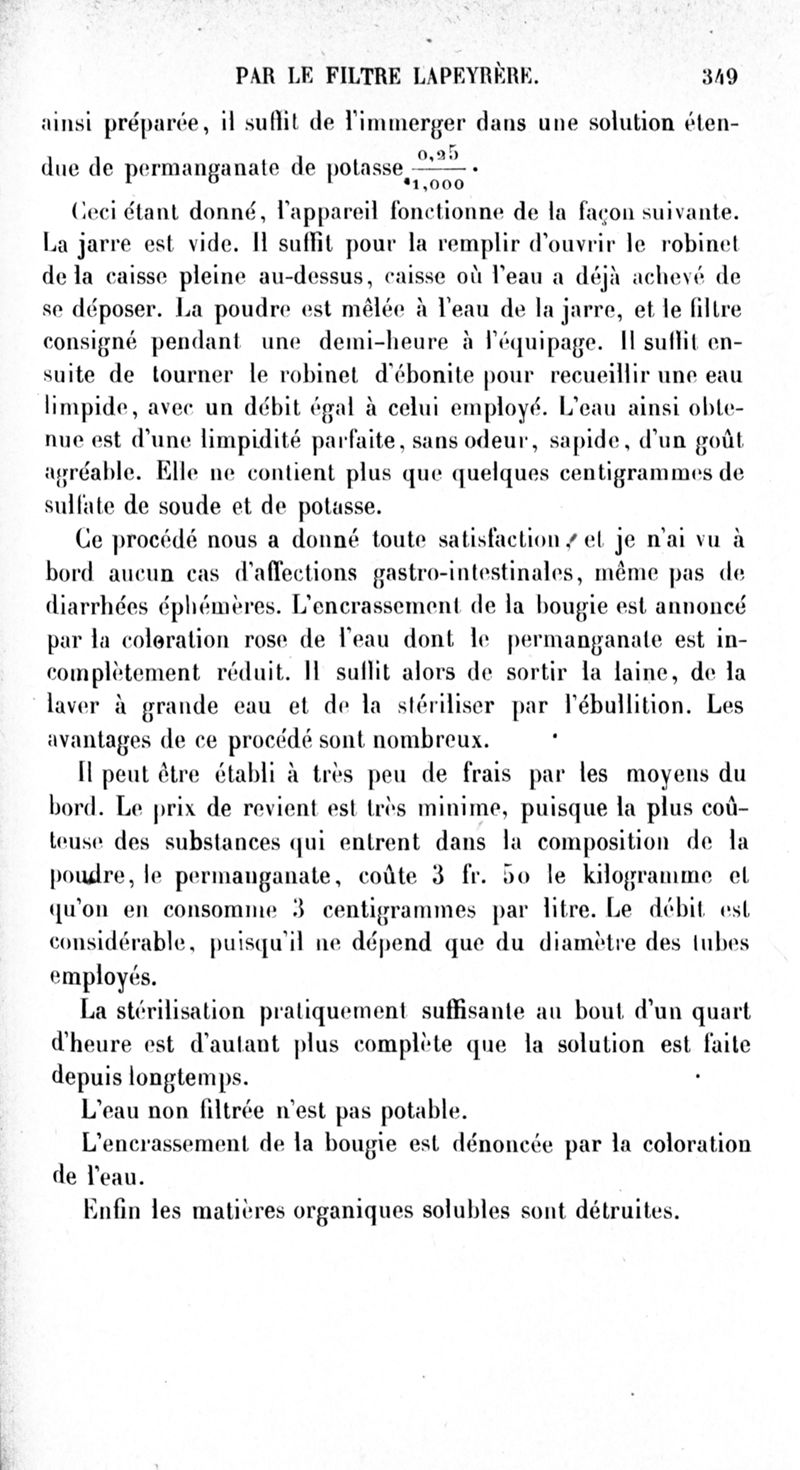 PAR LE FILTRE LAPEYRÈRE. 349

ainsi préparée, il suffit de l'immerger dans une solution étendue de permanganate de potasse $\frac{0,25}{1,000}$.

Ceci étant donné, l'appareil fonctionne de la façon suivante. La jarre est vide. Il suffit pour la remplir d'ouvrir le robinet de la caisse pleine au-dessus, caisse où l'eau a déjà achevé de se déposer. La poudre est mêlée à l'eau de la jarre, et le filtre consigné pendant une demi-heure à l'équipage. Il suffit ensuite de tourner le robinet d'ébonite pour recueillir une eau limpide, avec un débit égal à celui employé. L'eau ainsi obtenue est d'une limpidité parfaite, sans odeur, sapide, d'un goût agréable. Elle ne contient plus que quelques centigrammes de sulfate de soude et de potasse.

Ce procédé nous a donné toute satisfaction, et je n'ai vu à bord aucun cas d'affections gastro-intestinales, même pas de diarrhées éphémères. L'encrassement de la bougie est annoncé par la coloration rose de l'eau dont le permanganate est incomplètement réduit. Il suffit alors de sortir la laine, de la laver à grande eau et de la stériliser par l'ébullition. Les avantages de ce procédé sont nombreux.

Il peut être établi à très peu de frais par les moyens du bord. Le prix de revient est très minime, puisque la plus coûteuse des substances qui entrent dans la composition de la poudre, le permanganate, coûte 3 fr. 50 le kilogramme et qu'on en consomme 3 centigrammes par litre. Le débit est considérable, puisqu'il ne dépend que du diamètre des tubes employés.

La stérilisation pratiquement suffisante au bout d'un quart d'heure est d'autant plus complète que la solution est faite depuis longtemps.

L'eau non filtrée n'est pas potable.

L'encrassement de la bougie est dénoncée par la coloration de l'eau.

Enfin les matières organiques solubles sont détruites.